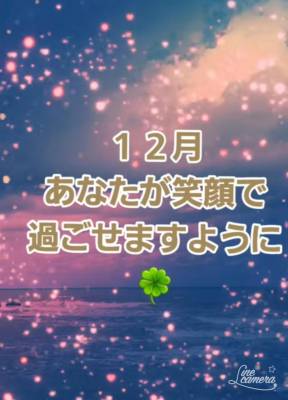 １２月
あなたが笑顔で
過ごせますように

Line camera